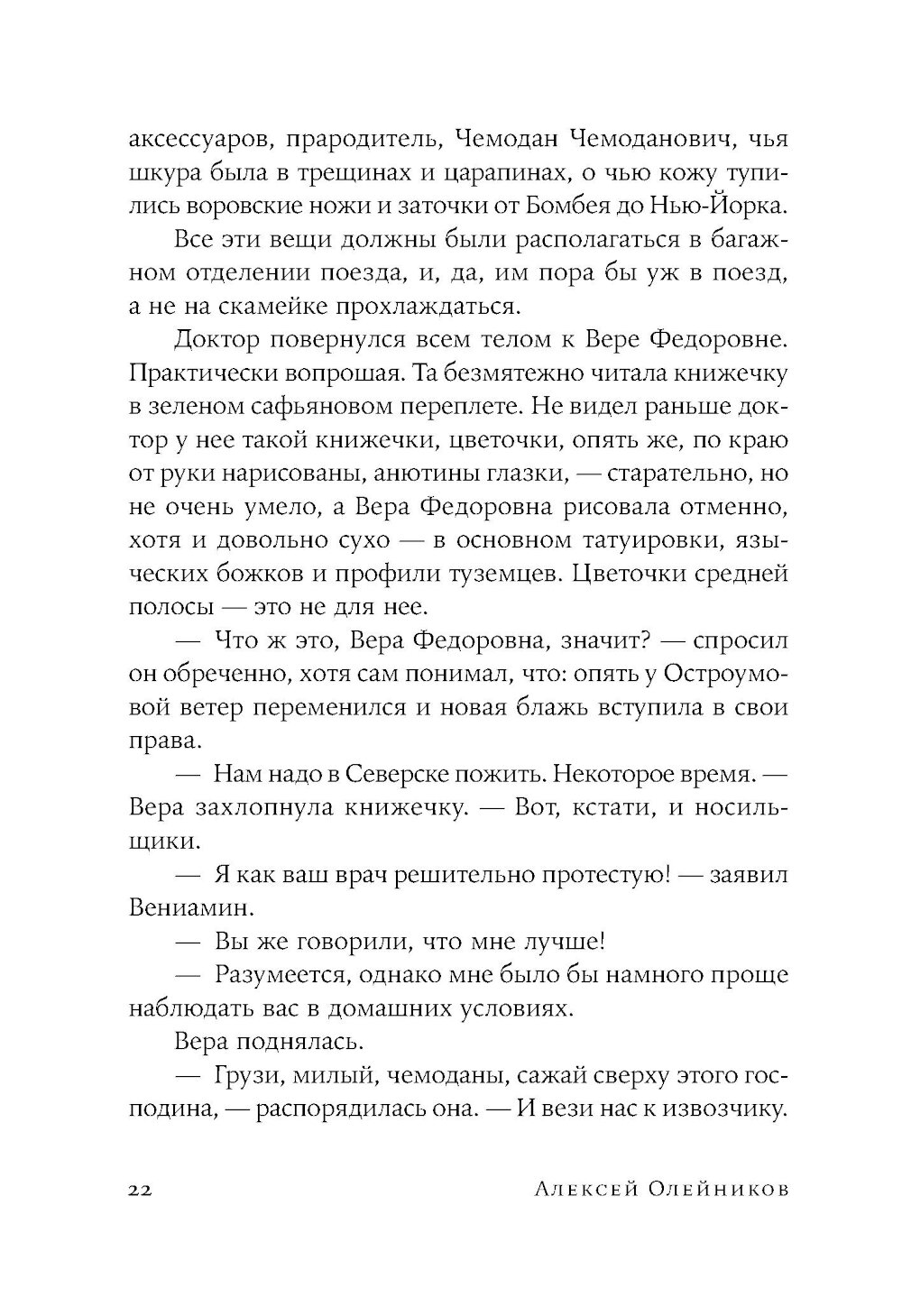 аксессуаров, прародитель, Чемодан Чемоданович, чья шкура была в трещинах и царапинах, о чью кожу тупились воровские ножи и заточки от Бомбея до Нью-Йорка.

Все эти вещи должны были располагаться в багажном отделении поезда, и, да, им пора бы уж в поезд, а не на скамейке прохлаждаться.

Доктор повернулся всем телом к Вере Федоровне. Практически вопрошая. Та безмятежно читала книжечку в зеленом сафьяновом переплете. Не видел раньше доктор у нее такой книжечки, цветочки, опять же, по краю от руки нарисованы, анютины глазки, — старательно, но не очень умело, а Вера Федоровна рисовала отменно, хотя и довольно сухо — в основном татуировки, языческих божков и профили туземцев. Цветочки средней полосы — это не для нее.

— Что ж это, Вера Федоровна, значит? — спросил он обреченно, хотя сам понимал, что: опять у Остроумовой ветер переменился и новая блажь вступила в свои права.

— Нам надо в Северске пожить. Некоторое время. — Вера захлопнула книжечку. — Вот, кстати, и носильщики.

— Я как ваш врач решительно протестую! — заявил Вениамин.

— Вы же говорили, что мне лучше!

— Разумеется, однако мне было бы намного проще наблюдать вас в домашних условиях.

Вера поднялась.

— Грузи, милый, чемоданы, сажай сверху этого господина, — распорядилась она. — И вези нас к извозчику.

22 Алексей Олейников